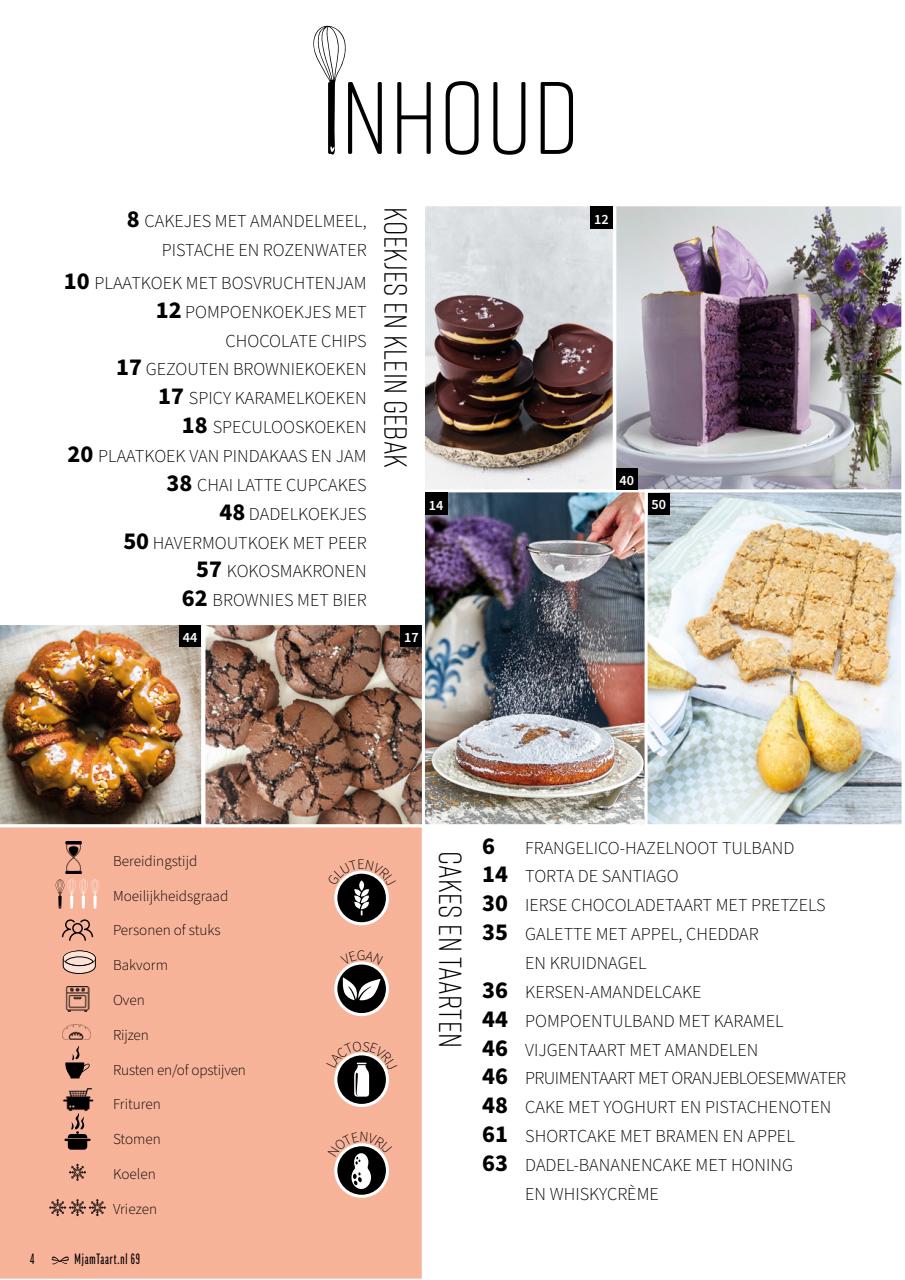 INHOUD

KOEKJES EN KLEIN GEBAK

8 CAKEJES MET AMANDELMEEL, PISTACHE EN ROZENWATER
10 PLAATKOEK MET BOSVRUCHTENJAM
12 POMPOENKOEKJES MET CHOCOLATE CHIPS
17 GEZOUTEN BROWNIEKOEKEN
17 SPICY KARAMELKOEKEN
18 SPECULOOSKOEKEN
20 PLAATKOEK VAN PINDAKAAS EN JAM
38 CHAI LATTE CUPCAKES
48 DADELKOEKJES
50 HAVERMOUTKOEK MET PEER
57 KOKOSMAKRONEN
62 BROWNIES MET BIER

12
40
14
50
44
17

Bereidingstijd
Moeilijkheidsgraad
Personen of stuks
Bakvorm
Oven
Rijzen
Rusten en/of opstijven
Frituren
Stomen
Koelen
Vriezen

GLUTENVRIJ
VEGAN
LACTOSEVRIJ
NOTENVRIJ

CAKES EN TAARTEN

6 FRANGELICO-HAZELNOOT TULBAND
14 TORTA DE SANTIAGO
30 IERSE CHOCOLADETAART MET PRETZELS
35 GALETTE MET APPEL, CHEDDAR EN KRUIDNAGEL
36 KERSEN-AMANDELCAKE
44 POMPOENTULBAND MET KARAMEL
46 VIJGENTAART MET AMANDELEN
46 PRUIMENTAART MET ORANJEBLOESEMWATER
48 CAKE MET YOGHURT EN PISTACHENOTEN
61 SHORTCAKE MET BRAMEN EN APPEL
63 DADEL-BANANENCAKE MET HONING EN WHISKYCRÈME

4 MjamTaart.nl 69